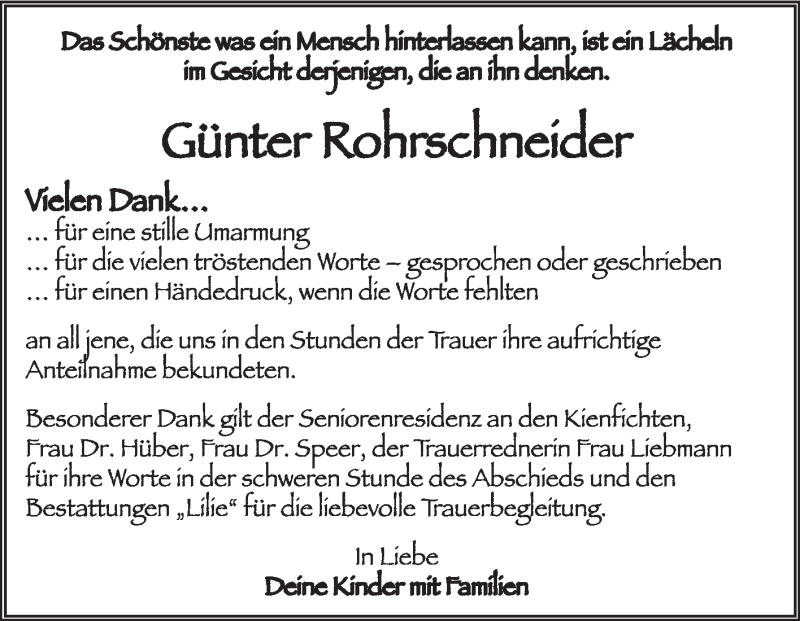 Das Schönste was ein Mensch hinterlassen kann, ist ein Lächeln im Gesicht derjenigen, die an ihn denken.

Günter Rohrschneider

Vielen Dank...
... für eine stille Umarmung
... für die vielen tröstenden Worte – gesprochen oder geschrieben
... für einen Händedruck, wenn die Worte fehlten

an all jene, die uns in den Stunden der Trauer ihre aufrichtige Anteilnahme bekundeten.

Besonderer Dank gilt der Seniorenresidenz an den Kienfichten, Frau Dr. Hüber, Frau Dr. Speer, der Trauerrednerin Frau Liebmann für ihre Worte in der schweren Stunde des Abschieds und den Bestattungen „Lilie“ für die liebevolle Trauerbegleitung.

In Liebe
Deine Kinder mit Familien